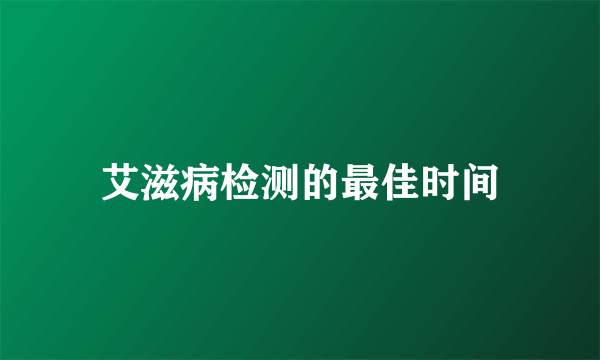 艾滋病检测的最佳时间